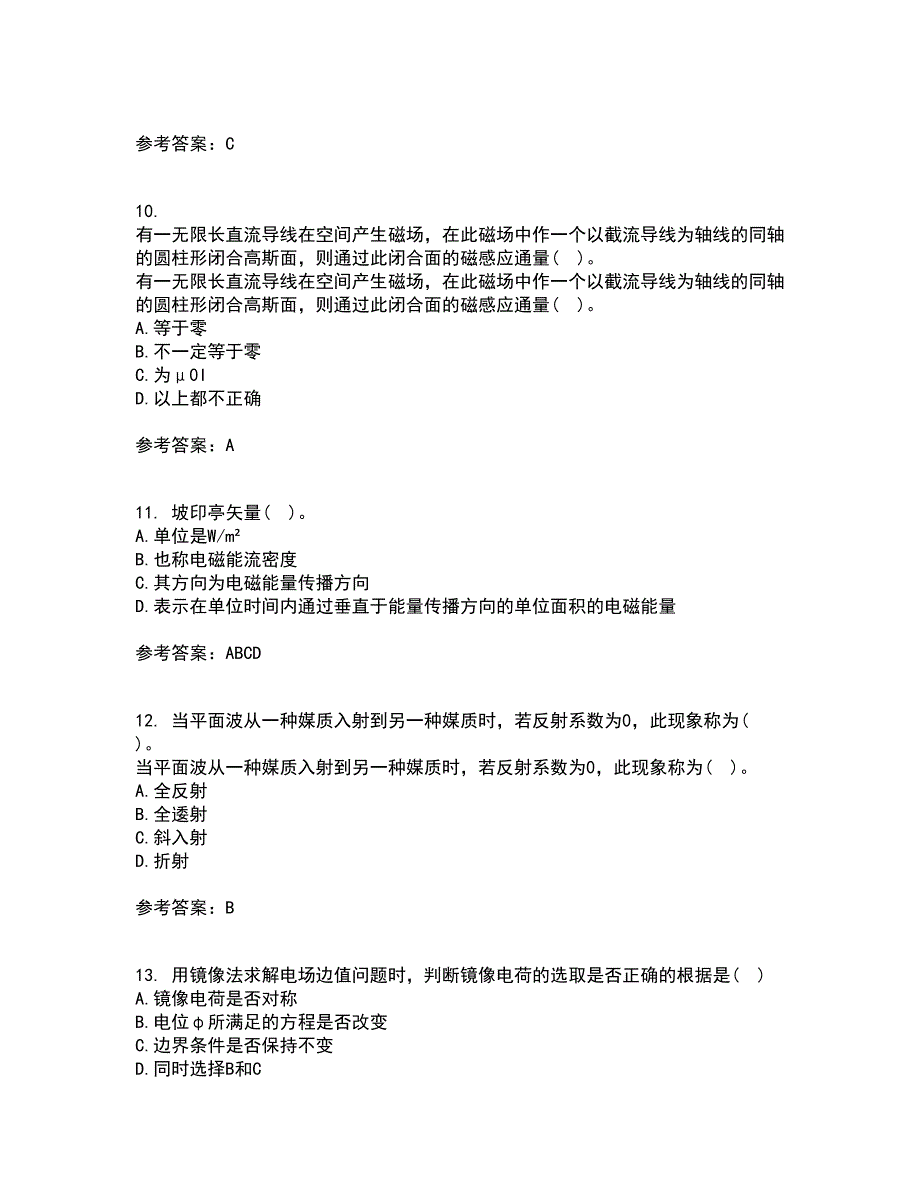 参考答案：C

10.
有一无限长直流导线在空间产生磁场，在此磁场中作一个以截流导线为轴线的同轴的圆柱形闭合高斯面，则通过此闭合面的磁感应通量（ ）。
有一无限长直流导线在空间产生磁场，在此磁场中作一个以截流导线为轴线的同轴的圆柱形闭合高斯面，则通过此闭合面的磁感应通量（ ）。
A.等于零
B.不一定等于零
C.为μ0I
D.以上都不正确

参考答案：A

11. 坡印亭矢量（ ）。
A.单位是W/m²
B.也称电磁能流密度
C.其方向为电磁能量传播方向
D.表示在单位时间内通过垂直于能量传播方向的单位面积的电磁能量

参考答案：ABCD

12. 当平面波从一种媒质入射到另一种媒质时，若反射系数为0，此现象称为（ ）。
当平面波从一种媒质入射到另一种媒质时，若反射系数为0，此现象称为（ ）。
A.全反射
B.全透射
C.斜入射
D.折射

参考答案：B

13. 用镜像法求解电场边值问题时，判断镜像电荷的选取是否正确的根据是（ ）
A.镜像电荷是否对称
B.电位φ所满足的方程是否改变
C.边界条件是否保持不变
D.同时选择B和C